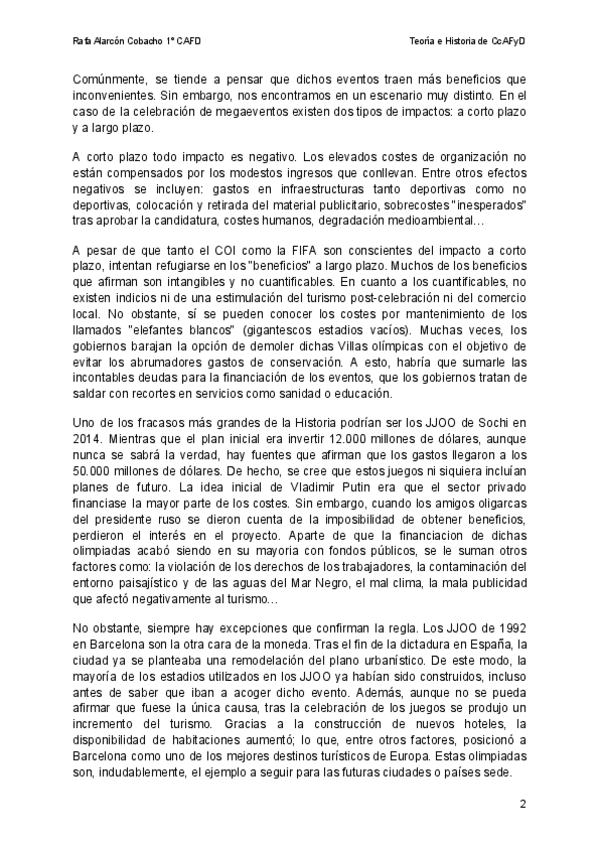 Rafa Alarcón Cobacho 1º CAFD

Teoría e Historia de CcAFyD

Comúnmente, se tiende a pensar que dichos eventos traen más beneficios que inconvenientes. Sin embargo, nos encontramos en un escenario muy distinto. En el caso de la celebración de megaeventos existen dos tipos de impactos: a corto plazo y a largo plazo.

A corto plazo todo impacto es negativo. Los elevados costes de organización no están compensados por los modestos ingresos que conllevan. Entre otros efectos negativos se incluyen: gastos en infraestructuras tanto deportivas como no deportivas, colocación y retirada del material publicitario, sobrecostes "inesperados" tras aprobar la candidatura, costes humanos, degradación medioambiental…

A pesar de que tanto el COI como la FIFA son conscientes del impacto a corto plazo, intentan refugiarse en los "beneficios" a largo plazo. Muchos de los beneficios que afirman son intangibles y no cuantificables. En cuanto a los cuantificables, no existen indicios ni de una estimulación del turismo post-celebración ni del comercio local. No obstante, sí se pueden conocer los costes por mantenimiento de los llamados "elefantes blancos" (gigantescos estadios vacíos). Muchas veces, los gobiernos barajan la opción de demoler dichas Villas olímpicas con el objetivo de evitar los abrumadores gastos de conservación. A esto, habría que sumarle las incontables deudas para la financiación de los eventos, que los gobiernos tratan de saldar con recortes en servicios como sanidad o educación.

Uno de los fracasos más grandes de la Historia podrían ser los JJOO de Sochi en 2014. Mientras que el plan inicial era invertir 12.000 millones de dólares, aunque nunca se sabrá la verdad, hay fuentes que afirman que los gastos llegaron a los 50.000 millones de dólares. De hecho, se cree que estos juegos ni siquiera incluían planes de futuro. La idea inicial de Vladimir Putin era que el sector privado financiase la mayor parte de los costes. Sin embargo, cuando los amigos oligarcas del presidente ruso se dieron cuenta de la imposibilidad de obtener beneficios, perdieron el interés en el proyecto. Aparte de que la financiacion de dichas olimpiadas acabó siendo en su mayoria con fondos públicos, se le suman otros factores como: la violación de los derechos de los trabajadores, la contaminación del entorno paisajístico y de las aguas del Mar Negro, el mal clima, la mala publicidad que afectó negativamente al turismo…

No obstante, siempre hay excepciones que confirman la regla. Los JJOO de 1992 en Barcelona son la otra cara de la moneda. Tras el fin de la dictadura en España, la ciudad ya se planteaba una remodelación del plano urbanístico. De este modo, la mayoría de los estadios utilizados en los JJOO ya habían sido construidos, incluso antes de saber que iban a acoger dicho evento. Además, aunque no se pueda afirmar que fuese la única causa, tras la celebración de los juegos se produjo un incremento del turismo. Gracias a la construcción de nuevos hoteles, la disponibilidad de habitaciones aumentó; lo que, entre otros factores, posicionó a Barcelona como uno de los mejores destinos turísticos de Europa. Estas olimpiadas son, indudablemente, el ejemplo a seguir para las futuras ciudades o países sede.

2